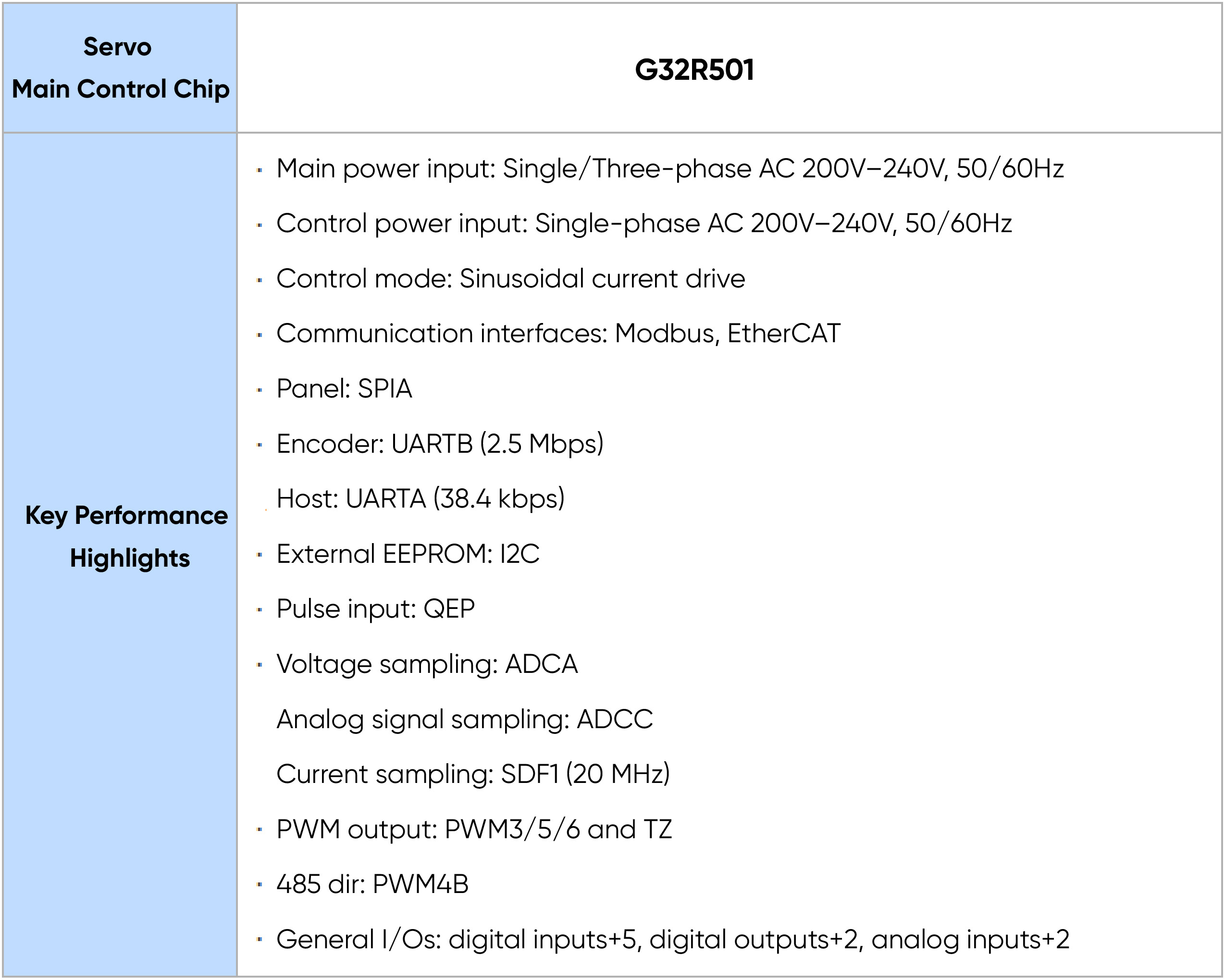 | Servo Main Control Chip | G32R501 |
|---|---|
| Key Performance Highlights | · Main power input: Single/Three-phase AC 200V–240V, 50/60Hz<br>· Control power input: Single-phase AC 200V–240V, 50/60Hz<br>· Control mode: Sinusoidal current drive<br>· Communication interfaces: Modbus, EtherCAT<br>· Panel: SPIA<br>· Encoder: UARTB (2.5 Mbps)<br>Host: UARTA (38.4 kbps)<br>· External EEPROM: I2C<br>· Pulse input: QEP<br>· Voltage sampling: ADCA<br>Analog signal sampling: ADCC<br>Current sampling: SDF1 (20 MHz)<br>· PWM output: PWM3/5/6 and TZ<br>· 485 dir: PWM4B<br>· General I/Os: digital inputs+5, digital outputs+2, analog inputs+2 |